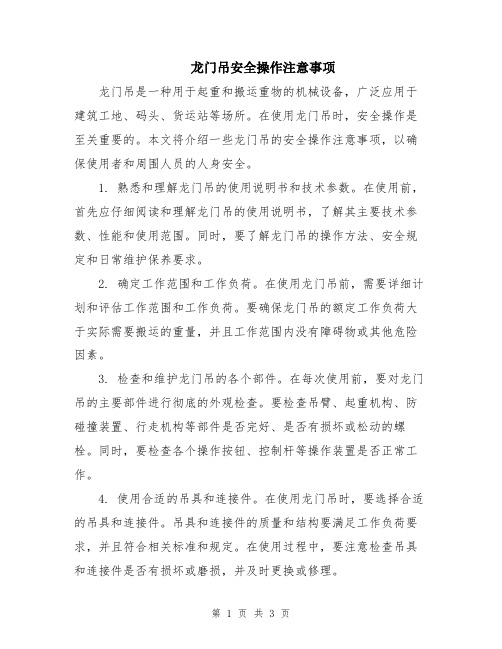 龙门吊安全操作注意事项

龙门吊是一种用于起重和搬运重物的机械设备，广泛应用于建筑工地、码头、货运站等场所。在使用龙门吊时，安全操作是至关重要的。本文将介绍一些龙门吊的安全操作注意事项，以确保使用者和周围人员的人身安全。

1. 熟悉和理解龙门吊的使用说明书和技术参数。在使用前，首先应仔细阅读和理解龙门吊的使用说明书，了解其主要技术参数、性能和使用范围。同时，要了解龙门吊的操作方法、安全规定和日常维护保养要求。

2. 确定工作范围和工作负荷。在使用龙门吊前，需要详细计划和评估工作范围和工作负荷。要确保龙门吊的额定工作负荷大于实际需要搬运的重量，并且工作范围内没有障碍物或其他危险因素。

3. 检查和维护龙门吊的各个部件。在每次使用前，要对龙门吊的主要部件进行彻底的外观检查。要检查吊臂、起重机构、防碰撞装置、行走机构等部件是否完好、是否有损坏或松动的螺栓。同时，要检查各个操作按钮、控制杆等操作装置是否正常工作。

4. 使用合适的吊具和连接件。在使用龙门吊时，要选择合适的吊具和连接件。吊具和连接件的质量和结构要满足工作负荷要求，并且符合相关标准和规定。在使用过程中，要注意检查吊具和连接件是否有损坏或磨损，并及时更换或修理。

第 1 页 共 3 页